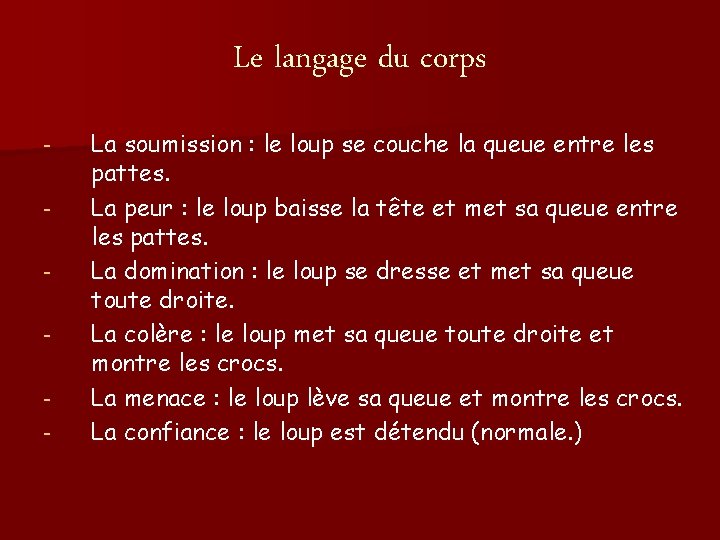 Le langage du corps

- La soumission : le loup se couche la queue entre les pattes.
- La peur : le loup baisse la tête et met sa queue entre les pattes.
- La domination : le loup se dresse et met sa queue toute droite.
- La colère : le loup met sa queue toute droite et montre les crocs.
- La menace : le loup lève sa queue et montre les crocs.
- La confiance : le loup est détendu (normale.)